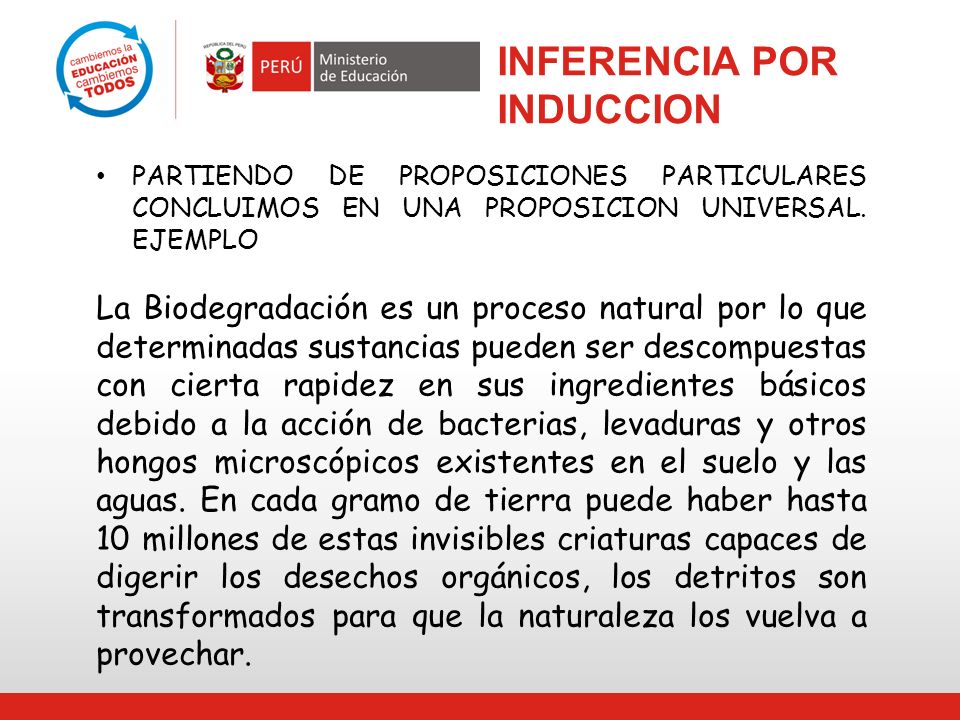 cambiemos la EDUCACIÓN cambiemos TODOS

REPÚBLICA DEL PERÚ

PERÚ Ministerio de Educación

INFERENCIA POR INDUCCION

• PARTIENDO DE PROPOSICIONES PARTICULARES CONCLUIMOS EN UNA PROPOSICION UNIVERSAL. EJEMPLO

La Biodegradación es un proceso natural por lo que determinadas sustancias pueden ser descompuestas con cierta rapidez en sus ingredientes básicos debido a la acción de bacterias, levaduras y otros hongos microscópicos existentes en el suelo y las aguas. En cada gramo de tierra puede haber hasta 10 millones de estas invisibles criaturas capaces de digerir los desechos orgánicos, los detritos son transformados para que la naturaleza los vuelva a provechar.